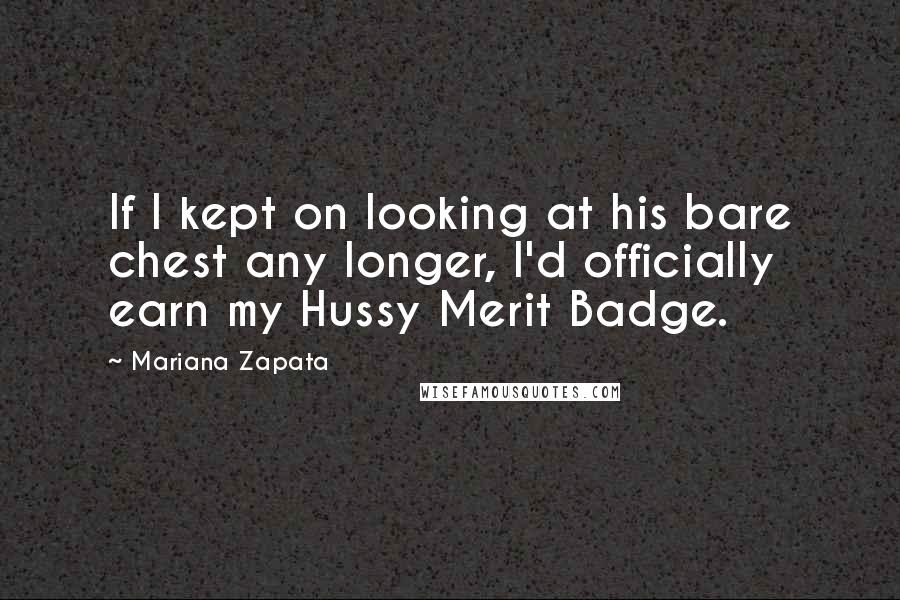 If I kept on looking at his bare chest any longer, I'd officially earn my Hussy Merit Badge.

~ Mariana Zapata

WISEFAMOUSQUOTES.COM